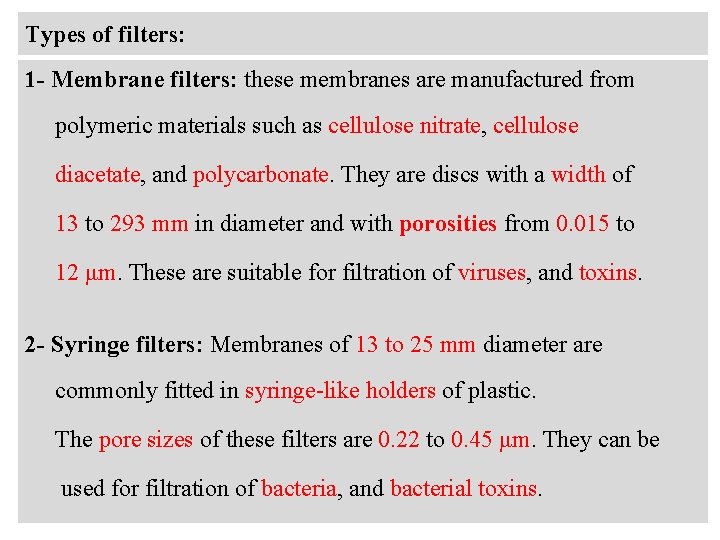 Types of filters:

1- Membrane filters: these membranes are manufactured from polymeric materials such as cellulose nitrate, cellulose diacetate, and polycarbonate. They are discs with a width of 13 to 293 mm in diameter and with porosities from 0.015 to 12 µm. These are suitable for filtration of viruses, and toxins.

2- Syringe filters: Membranes of 13 to 25 mm diameter are commonly fitted in syringe-like holders of plastic.

The pore sizes of these filters are 0.22 to 0.45 µm. They can be used for filtration of bacteria, and bacterial toxins.